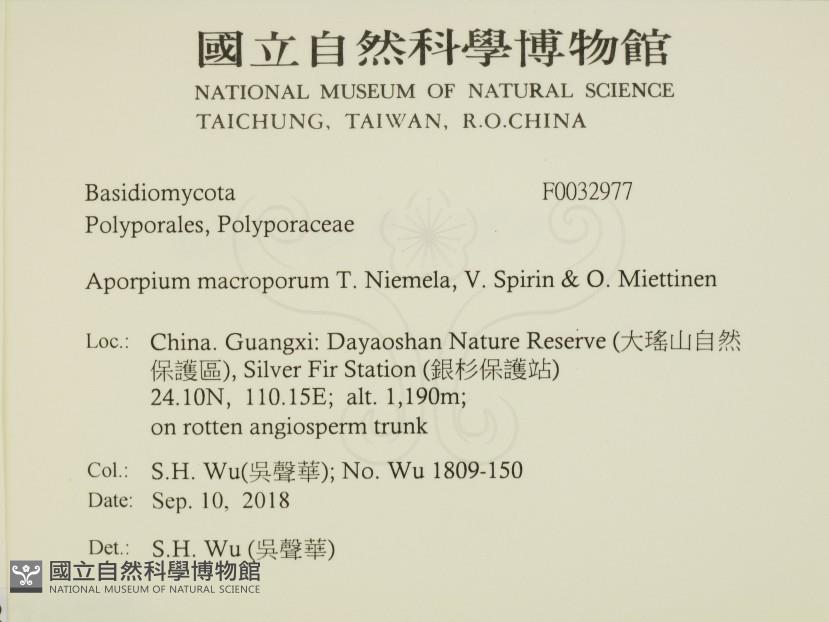 國立自然科學博物館
NATIONAL MUSEUM OF NATURAL SCIENCE
TAICHUNG, TAIWAN, R.O.CHINA

Basidiomycota F0032977
Polyporales, Polyporaceae

Aporpium macroporum T. Niemela, V. Spirin & O. Miettinen

Loc.: China. Guangxi: Dayaoshan Nature Reserve (大瑤山自然保護區), Silver Fir Station (銀杉保護站) 24.10N, 110.15E; alt. 1,190m; on rotten angiosperm trunk

Col.: S.H. Wu(吳聲華); No. Wu 1809-150
Date: Sep. 10, 2018

Det.: S.H. Wu (吳聲華)

國立自然科學博物館
NATIONAL MUSEUM OF NATURAL SCIENCE